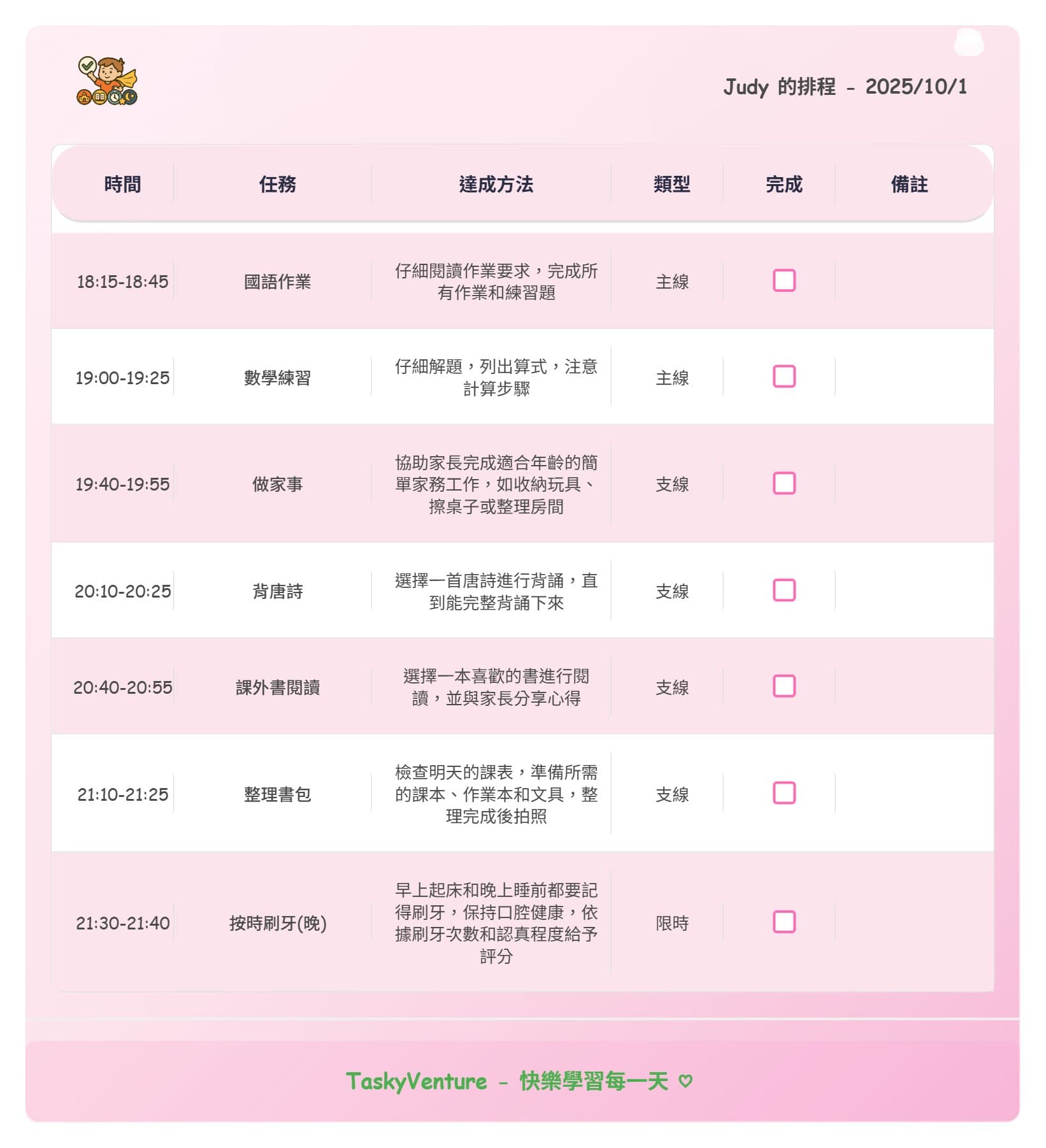 Judy 的排程 - 2025/10/1

| 時間 | 任務 | 達成方法 | 類型 | 完成 | 備註 |
|---|---|---|---|---|---|
| 18:15-18:45 | 國語作業 | 仔細閱讀作業要求，完成所有作業和練習題 | 主線 | ☐ | |
| 19:00-19:25 | 數學練習 | 仔細解題，列出算式，注意計算步驟 | 主線 | ☐ | |
| 19:40-19:55 | 做家事 | 協助家長完成適合年齡的簡單家務工作，如收納玩具、擦桌子或整理房間 | 支線 | ☐ | |
| 20:10-20:25 | 背唐詩 | 選擇一首唐詩進行背誦，直到能完整背誦下來 | 支線 | ☐ | |
| 20:40-20:55 | 課外書閱讀 | 選擇一本喜歡的書進行閱讀，並與家長分享心得 | 支線 | ☐ | |
| 21:10-21:25 | 整理書包 | 檢查明天的課表，準備所需的課本、作業本和文具，整理完成後拍照 | 支線 | ☐ | |
| 21:30-21:40 | 按時刷牙(晚) | 早上起床和晚上睡前都要記得刷牙，保持口腔健康，依據刷牙次數和認真程度給予評分 | 限時 | ☐ | |

TaskyVenture - 快樂學習每一天 ♡